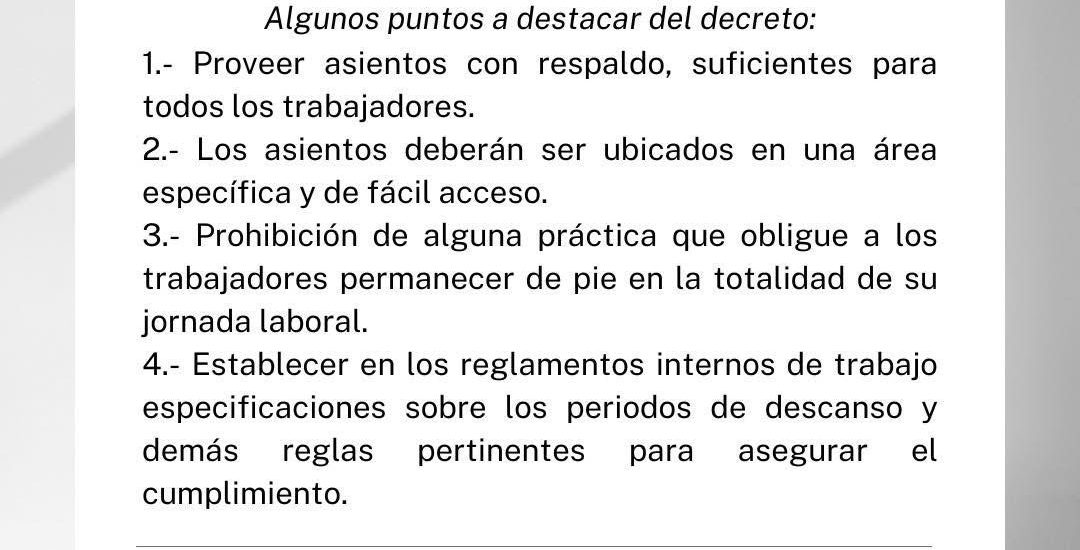 Algunos puntos a destacar del decreto:

1.- Proveer asientos con respaldo, suficientes para todos los trabajadores.

2.- Los asientos deberán ser ubicados en una área específica y de fácil acceso.

3.- Prohibición de alguna práctica que obligue a los trabajadores permanecer de pie en la totalidad de su jornada laboral.

4.- Establecer en los reglamentos internos de trabajo especificaciones sobre los periodos de descanso y demás reglas pertinentes para asegurar el cumplimiento.